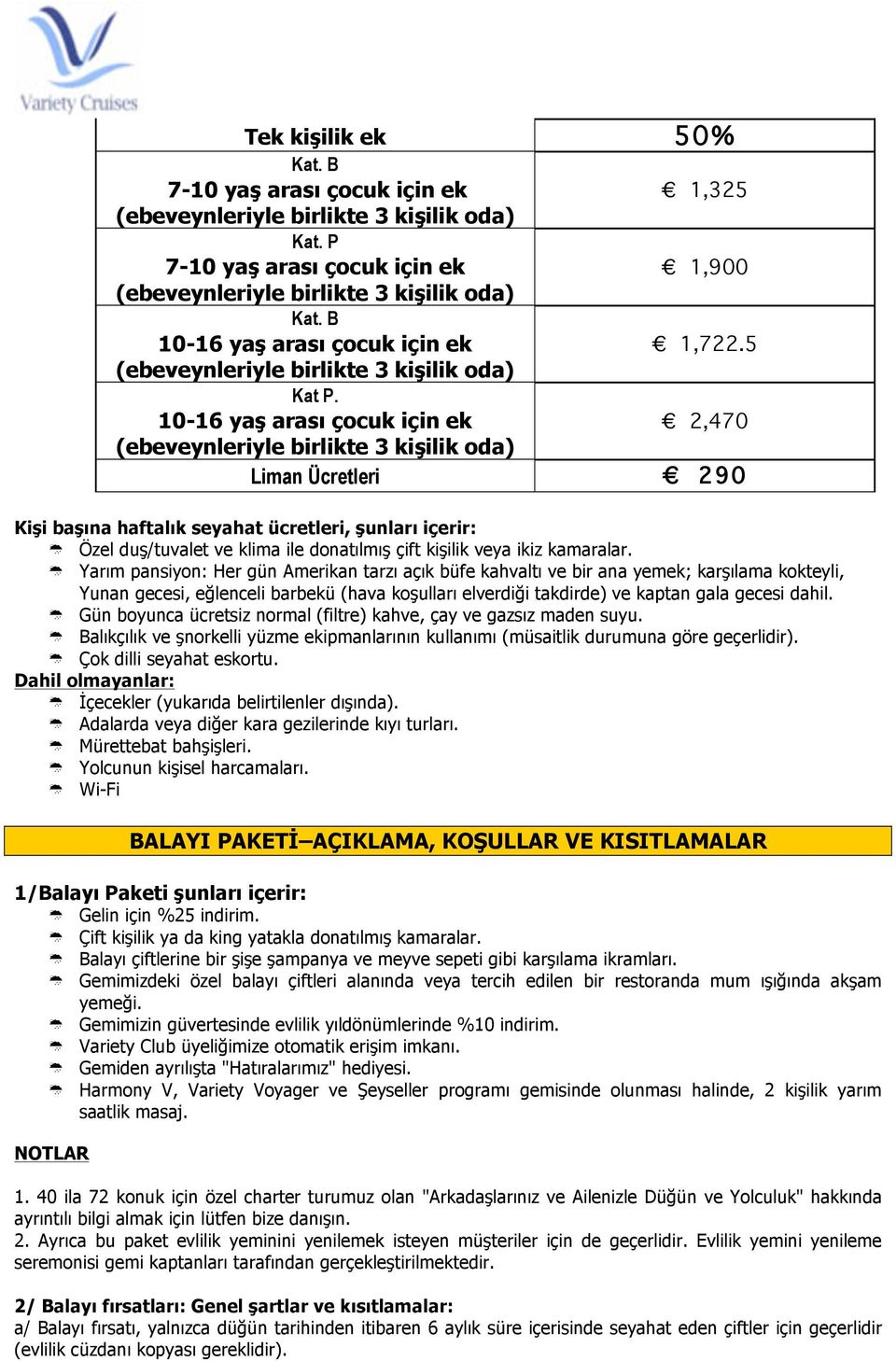 Variety Cruises

| Tek kişilik ek | 50% |
|---|---|
| Kat. B 7-10 yaş arası çocuk için ek (ebeveynleriyle birlikte 3 kişilik oda) | € 1,325 |
| Kat. P 7-10 yaş arası çocuk için ek (ebeveynleriyle birlikte 3 kişilik oda) | € 1,900 |
| Kat. B 10-16 yaş arası çocuk için ek (ebeveynleriyle birlikte 3 kişilik oda) | € 1,722.5 |
| Kat P. 10-16 yaş arası çocuk için ek (ebeveynleriyle birlikte 3 kişilik oda) | € 2,470 |
| Liman Ücretleri | € 290 |

Kişi başına haftalık seyahat ücretleri, şunları içerir:
Özel duş/tuvalet ve klima ile donatılmış çift kişilik veya ikiz kamaralar.
Yarım pansiyon: Her gün Amerikan tarzı açık büfe kahvaltı ve bir ana yemek; karşılama kokteyli, Yunan gecesi, eğlenceli barbekü (hava koşulları elverdiği takdirde) ve kaptan gala gecesi dahil.
Gün boyunca ücretsiz normal (filtre) kahve, çay ve gazsız maden suyu.
Balıkçılık ve şnorkelli yüzme ekipmanlarının kullanımı (müsaitlik durumuna göre geçerlidir).
Çok dilli seyahat eskortu.
Dahil olmayanlar:
İçecekler (yukarıda belirtilenler dışında).
Adalarda veya diğer kara gezilerinde kıyı turları.
Mürettebat bahşişleri.
Yolcunun kişisel harcamaları.
Wi-Fi

BALAYI PAKETİ–AÇIKLAMA, KOŞULLAR VE KISITLAMALAR

1/Balayı Paketi şunları içerir:
Gelin için %25 indirim.
Çift kişilik ya da king yatakla donatılmış kamaralar.
Balayı çiftlerine bir şişe şampanya ve meyve sepeti gibi karşılama ikramları.
Gemimizdeki özel balayı çiftleri alanında veya tercih edilen bir restoranda mum ışığında akşam yemeği.
Gemimizin güvertesinde evlilik yıldönümlerinde %10 indirim.
Variety Club üyeliğimize otomatik erişim imkanı.
Gemiden ayrılışta "Hatıralarımız" hediyesi.
Harmony V, Variety Voyager ve Şeyseller programı gemisinde olunması halinde, 2 kişilik yarım saatlik masaj.

NOTLAR

1. 40 ila 72 konuk için özel charter turumuz olan "Arkadaşlarınız ve Ailenizle Düğün ve Yolculuk" hakkında ayrıntılı bilgi almak için lütfen bize danışın.
2. Ayrıca bu paket evlilik yeminini yenilemek isteyen müşteriler için de geçerlidir. Evlilik yemini yenileme seremonisi gemi kaptanları tarafından gerçekleştirilmektedir.

2/ Balayı fırsatları: Genel şartlar ve kısıtlamalar:
a/ Balayı fırsatı, yalnızca düğün tarihinden itibaren 6 aylık süre içerisinde seyahat eden çiftler için geçerlidir (evlilik cüzdanı kopyası gereklidir).